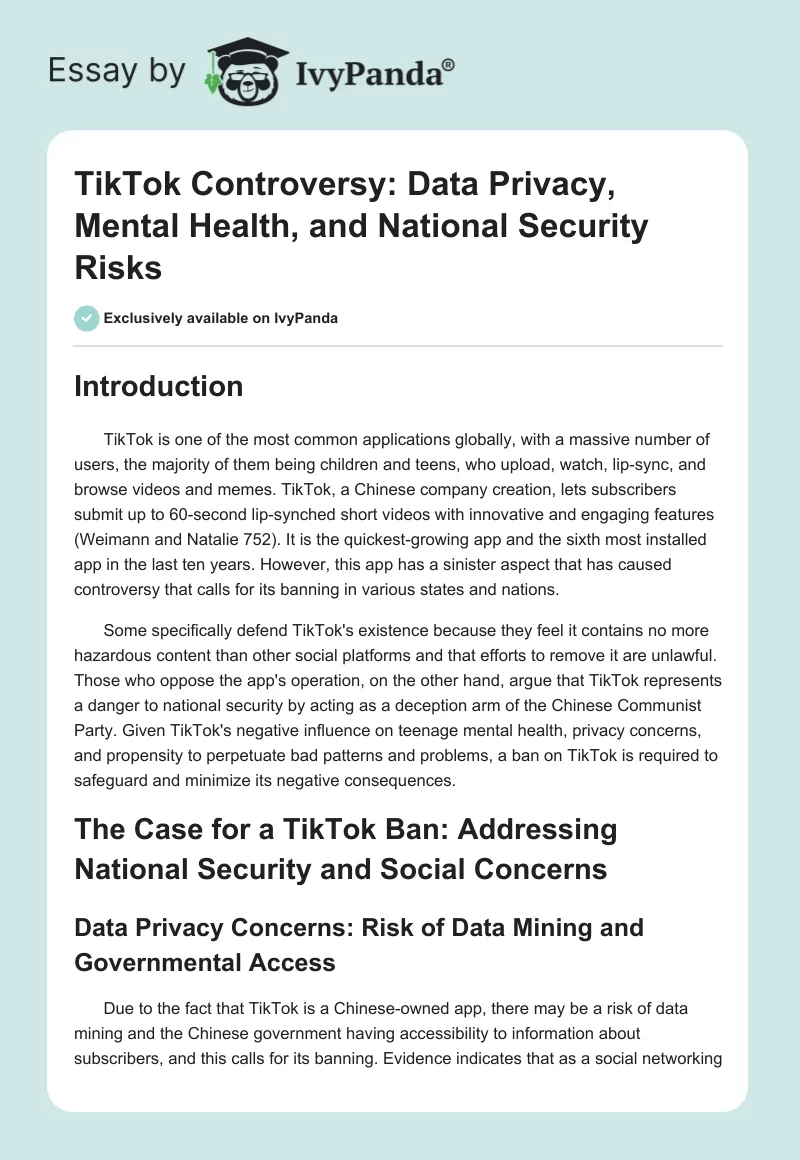 Essay by IvyPanda®

TikTok Controversy: Data Privacy, Mental Health, and National Security Risks

Exclusively available on IvyPanda

Introduction

TikTok is one of the most common applications globally, with a massive number of users, the majority of them being children and teens, who upload, watch, lip-sync, and browse videos and memes. TikTok, a Chinese company creation, lets subscribers submit up to 60-second lip-synched short videos with innovative and engaging features (Weimann and Natalie 752). It is the quickest-growing app and the sixth most installed app in the last ten years. However, this app has a sinister aspect that has caused controversy that calls for its banning in various states and nations.

Some specifically defend TikTok's existence because they feel it contains no more hazardous content than other social platforms and that efforts to remove it are unlawful. Those who oppose the app's operation, on the other hand, argue that TikTok represents a danger to national security by acting as a deception arm of the Chinese Communist Party. Given TikTok's negative influence on teenage mental health, privacy concerns, and propensity to perpetuate bad patterns and problems, a ban on TikTok is required to safeguard and minimize its negative consequences.

The Case for a TikTok Ban: Addressing National Security and Social Concerns

Data Privacy Concerns: Risk of Data Mining and Governmental Access

Due to the fact that TikTok is a Chinese-owned app, there may be a risk of data mining and the Chinese government having accessibility to information about subscribers, and this calls for its banning. Evidence indicates that as a social networking